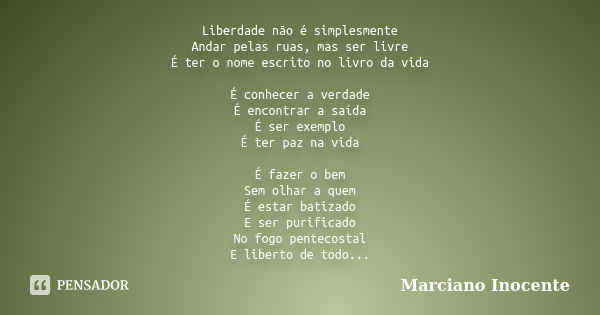 Liberdade não é simplesmente
Andar pelas ruas, mas ser livre
É ter o nome escrito no livro da vida

É conhecer a verdade
É encontrar a saída
É ser exemplo
É ter paz na vida

É fazer o bem
Sem olhar a quem
É estar batizado
E ser purificado
No fogo pentecostal
E liberto de todo...

PENSADOR

Marciano Inocente